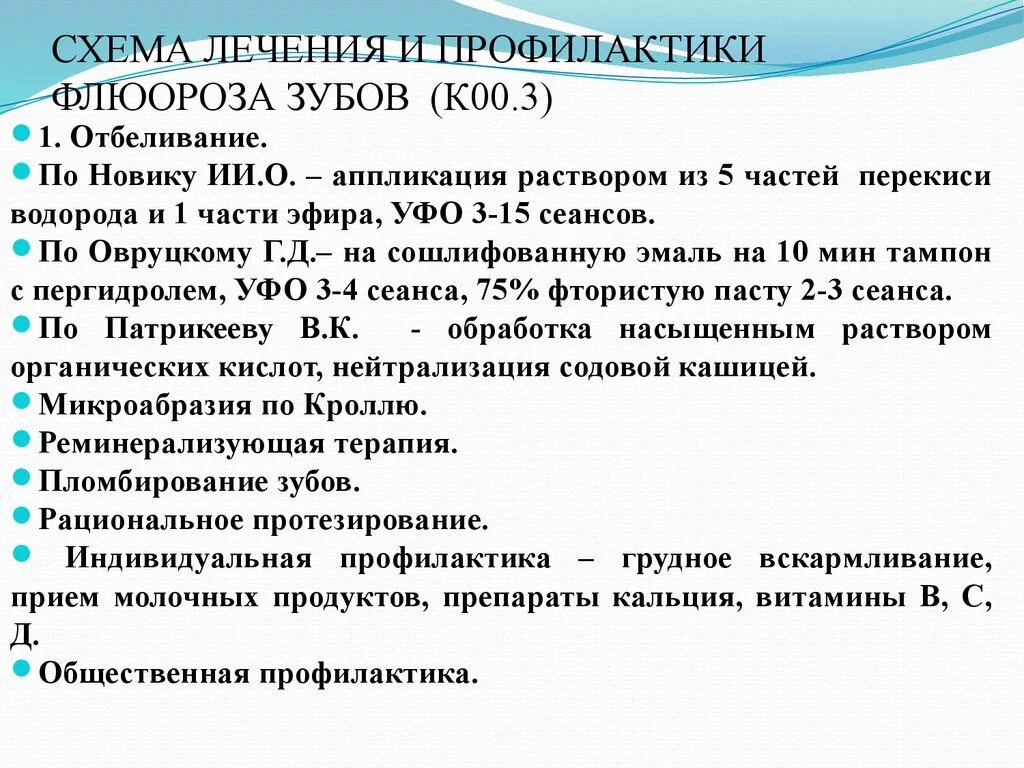 СХЕМА ЛЕЧЕНИЯ И ПРОФИЛАКТИКИ ФЛЮОРОЗА ЗУБОВ (К00.3)

1. Отбеливание.

По Новику ИИ.О. – аппликация раствором из 5 частей перекиси водорода и 1 части эфира, УФО 3-15 сеансов.

По Овруцкому Г.Д.– на сошлифованную эмаль на 10 мин тампон с пергидролем, УФО 3-4 сеанса, 75% фтористую пасту 2-3 сеанса.

По Патрикееву В.К. - обработка насыщенным раствором органических кислот, нейтрализация содовой кашицей.

Микроабразия по Кроллю.

Реминерализующая терапия.

Пломбирование зубов.

Рациональное протезирование.

Индивидуальная профилактика – грудное вскармливание, прием молочных продуктов, препараты кальция, витамины В, С, Д.

Общественная профилактика.